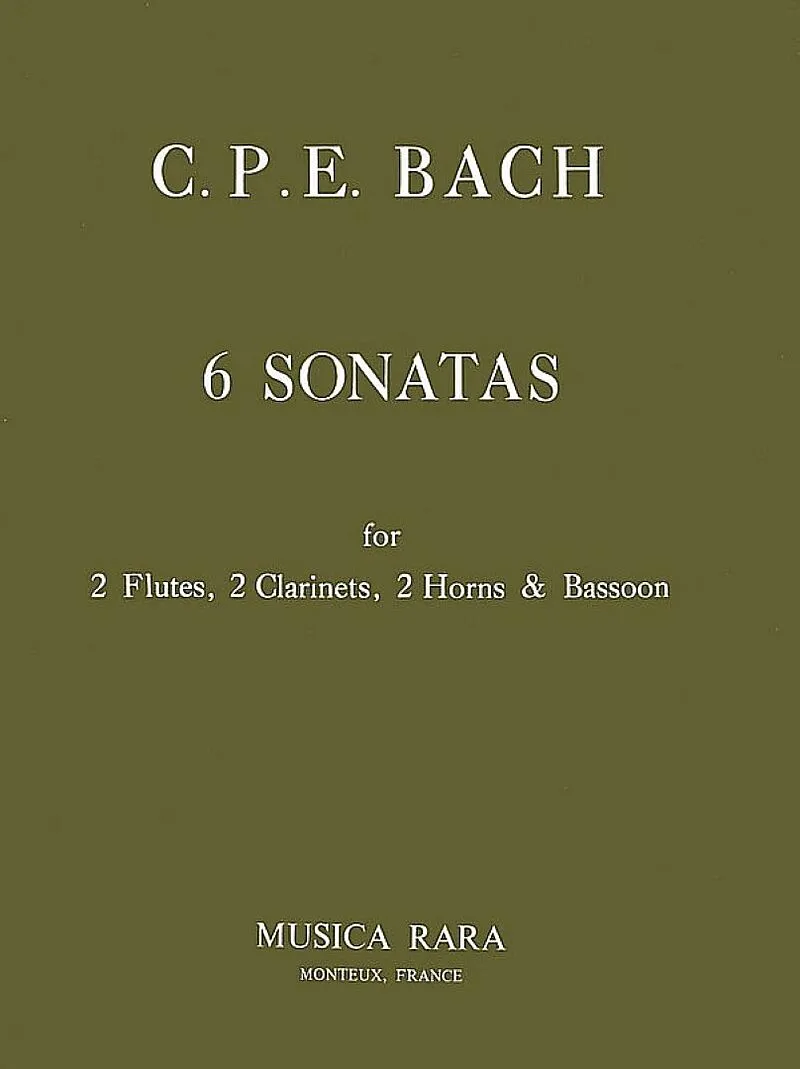 C. P. E. BACH

6 SONATAS

for

2 Flutes, 2 Clarinets, 2 Horns & Bassoon

MUSICA RARA

MONTEUX, FRANCE